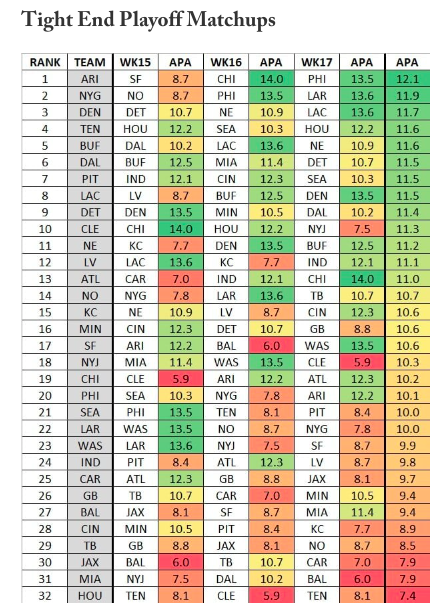 Tight End Playoff Matchups

| RANK | TEAM | WK15 | APA | WK16 | APA | WK17 | APA | APA |
|---|---|---|---|---|---|---|---|---|
| 1 | ARI | SF | 8.7 | CHI | 14.0 | PHI | 13.5 | 12.1 |
| 2 | NYG | NO | 8.7 | PHI | 13.5 | LAR | 13.6 | 11.9 |
| 3 | DEN | DET | 10.7 | NE | 10.9 | LAC | 13.6 | 11.7 |
| 4 | TEN | HOU | 12.2 | SEA | 10.3 | HOU | 12.2 | 11.6 |
| 5 | BUF | DAL | 10.2 | LAC | 13.6 | NE | 10.9 | 11.6 |
| 6 | DAL | BUF | 12.5 | MIA | 11.4 | DET | 10.7 | 11.5 |
| 7 | PIT | IND | 12.1 | CIN | 12.3 | SEA | 10.3 | 11.5 |
| 8 | LAC | LV | 8.7 | BUF | 12.5 | DEN | 13.5 | 11.5 |
| 9 | DET | DEN | 13.5 | MIN | 10.5 | DAL | 10.2 | 11.4 |
| 10 | CLE | CHI | 14.0 | HOU | 12.2 | NYJ | 7.5 | 11.3 |
| 11 | NE | KC | 7.7 | DEN | 13.5 | BUF | 12.5 | 11.2 |
| 12 | LV | LAC | 13.6 | KC | 7.7 | IND | 12.1 | 11.1 |
| 13 | ATL | CAR | 7.0 | IND | 12.1 | CHI | 14.0 | 11.0 |
| 14 | NO | NYG | 7.8 | LAR | 13.6 | TB | 10.7 | 10.7 |
| 15 | KC | NE | 10.9 | LV | 8.7 | CIN | 12.3 | 10.6 |
| 16 | MIN | CIN | 12.3 | DET | 10.7 | GB | 8.8 | 10.6 |
| 17 | SF | ARI | 12.2 | BAL | 6.0 | WAS | 13.5 | 10.6 |
| 18 | NYJ | MIA | 11.4 | WAS | 13.5 | CLE | 5.9 | 10.3 |
| 19 | CHI | CLE | 5.9 | ARI | 12.2 | ATL | 12.3 | 10.2 |
| 20 | PHI | SEA | 10.3 | NYG | 7.8 | ARI | 12.2 | 10.1 |
| 21 | SEA | PHI | 13.5 | TEN | 8.1 | PIT | 8.4 | 10.0 |
| 22 | LAR | WAS | 13.5 | NO | 8.7 | NYG | 7.8 | 10.0 |
| 23 | WAS | LAR | 13.6 | NYJ | 7.5 | SF | 8.7 | 9.9 |
| 24 | IND | PIT | 8.4 | ATL | 12.3 | LV | 8.7 | 9.8 |
| 25 | CAR | ATL | 12.3 | GB | 8.8 | JAX | 8.1 | 9.7 |
| 26 | GB | TB | 10.7 | CAR | 7.0 | MIN | 10.5 | 9.4 |
| 27 | BAL | JAX | 8.1 | SF | 8.7 | MIA | 11.4 | 9.4 |
| 28 | CIN | MIN | 10.5 | PIT | 8.4 | KC | 7.7 | 8.9 |
| 29 | TB | GB | 8.8 | JAX | 8.1 | NO | 8.7 | 8.5 |
| 30 | JAX | BAL | 6.0 | TB | 10.7 | CAR | 7.0 | 7.9 |
| 31 | MIA | NYJ | 7.5 | DAL | 10.2 | BAL | 6.0 | 7.9 |
| 32 | HOU | TEN | 8.1 | CLE | 5.9 | TEN | 8.1 | 7.4 |